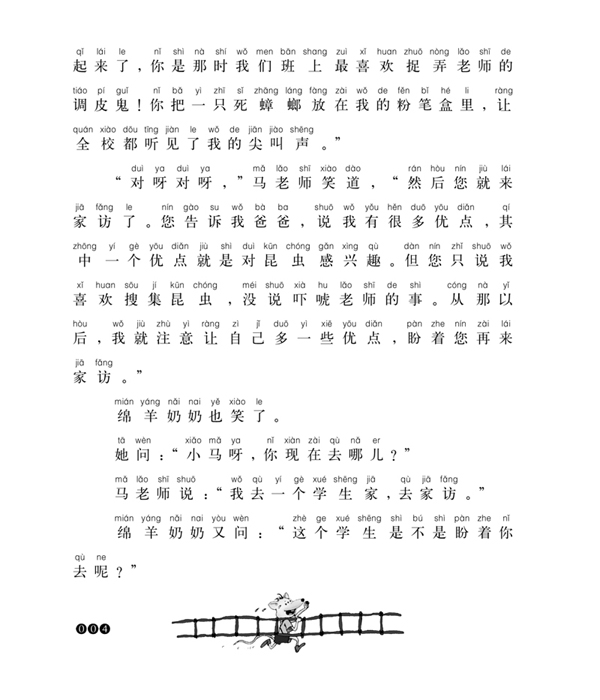 qǐ lái le nǐ shì nà shí wǒ men bān shang zuì xǐ huan zhuō nòng lǎo shī de
起来了，你是那时我们班上最喜欢捉弄老师的

tiáo pí guǐ nǐ bǎ yì zhī sǐ zhāng láng fàng zài wǒ de fěn bǐ hé li ràng
调皮鬼！你把一只死蟑螂放在我的粉笔盒里，让

quán xiào dōu tīng jiàn le wǒ de jiān jiào shēng
全校都听见了我的尖叫声。”

duì ya duì ya mǎ lǎo shī xiào dào rán hòu nín jiù lái
“对呀对呀，”马老师笑道，“然后您就来

jiā fǎng le nín gào su wǒ bà ba shuō wǒ yǒu hěn duō yōu diǎn qí
家访了。您告诉我爸爸，说我有很多优点，其

zhōng yí gè yōu diǎn jiù shì duì kūn chóng gǎn xìng qù dàn nín zhǐ shuō wǒ
中一个优点就是对昆虫感兴趣。但您只说我

xǐ huan sōu jí kūn chóng méi shuō xià hu lǎo shī de shì cóng nà yǐ
喜欢搜集昆虫，没说吓唬老师的事。从那以

hòu wǒ jiù zhù yì ràng zì jǐ duō yì xiē yōu diǎn pàn zhe nín zài lái
后，我就注意让自己多一些优点，盼着您再来

jiā fǎng
家访。”

mián yáng nǎi nai yě xiào le
绵羊奶奶也笑了。

tā wèn xiǎo mǎ ya nǐ xiàn zài qù nǎ er
她问：“小马呀，你现在去哪儿？”

mǎ lǎo shī shuō wǒ qù yí gè xué shēng jiā qù jiā fǎng
马老师说：“我去一个学生家，去家访。”

mián yáng nǎi nai yòu wèn zhè ge xué shēng shì bú shì pàn zhe nǐ
绵羊奶奶又问：“这个学生是不是盼着你

qù ne
去呢？”

004